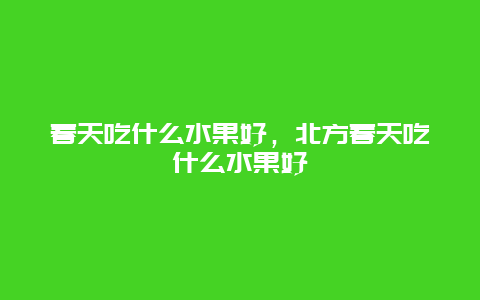 春天吃什么水果好，北方春天吃什么水果好